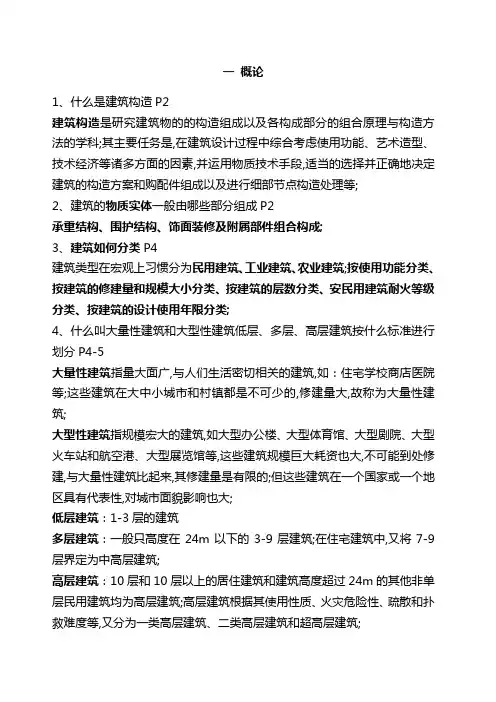 一 概论

1、什么是建筑构造 P2

建筑构造是研究建筑物的的构造组成以及各构成部分的组合原理与构造方法的学科;其主要任务是,在建筑设计过程中综合考虑使用功能、艺术造型、技术经济等诸多方面的因素,并运用物质技术手段,适当的选择并正确地决定建筑的构造方案和购配件组成以及进行细部节点构造处理等;

2、建筑的物质实体一般由哪些部分组成 P2

承重结构、围护结构、饰面装修及附属部件组合构成;

3、建筑如何分类 P4

建筑类型在宏观上习惯分为民用建筑、工业建筑、农业建筑;按使用功能分类、按建筑的修建量和规模大小分类、按建筑的层数分类、安民用建筑耐火等级分类、按建筑的设计使用年限分类;

4、什么叫大量性建筑和大型性建筑低层、多层、高层建筑按什么标准进行划分 P4-5

大量性建筑指量大面广,与人们生活密切相关的建筑,如:住宅学校商店医院等;这些建筑在大中小城市和村镇都是不可少的,修建量大,故称为大量性建筑;

大型性建筑指规模宏大的建筑,如大型办公楼、大型体育馆、大型剧院、大型火车站和航空港、大型展览馆等,这些建筑规模巨大耗资也大,不可能到处修建,与大量性建筑比起来,其修建量是有限的;但这些建筑在一个国家或一个地区具有代表性,对城市面貌影响也大;

低层建筑:1-3 层的建筑

多层建筑:一般只高度在 24m 以下的 3-9 层建筑;在住宅建筑中,又将 7-9 层界定为中高层建筑;

高层建筑:10 层和 10 层以上的居住建筑和建筑高度超过 24m 的其他非单层民用建筑均为高层建筑;高层建筑根据其使用性质、火灾危险性、疏散和扑救难度等,又分为一类高层建筑、二类高层建筑和超高层建筑;